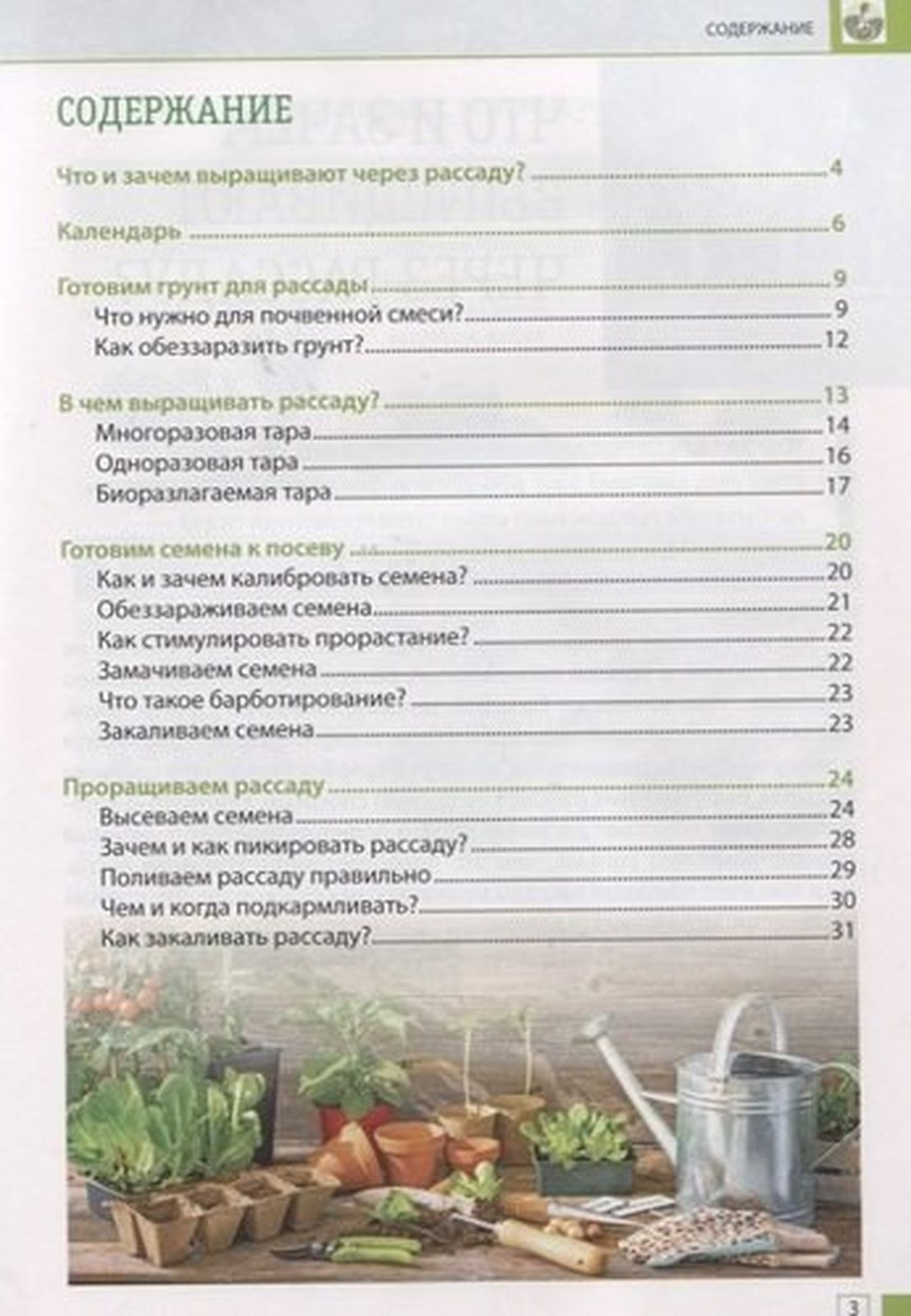 СОДЕРЖАНИЕ

СОДЕРЖАНИЕ

Что и зачем выращивают через рассаду? 4

Календарь 6

Готовим грунт для рассады 9
Что нужно для почвенной смеси? 9
Как обеззаразить грунт? 12

В чем выращивать рассаду? 13
Многоразовая тара 14
Одноразовая тара 16
Биоразлагаемая тара 17

Готовим семена к посеву 20
Как и зачем калибровать семена? 20
Обеззараживаем семена 21
Как стимулировать прорастание? 22
Замачиваем семена 22
Что такое барботирование? 23
Закаливаем семена 23

Проращиваем рассаду 24
Высеваем семена 24
Зачем и как пикировать рассаду? 28
Поливаем рассаду правильно 29
Чем и когда подкармливать? 30
Как закаливать рассаду? 31

3